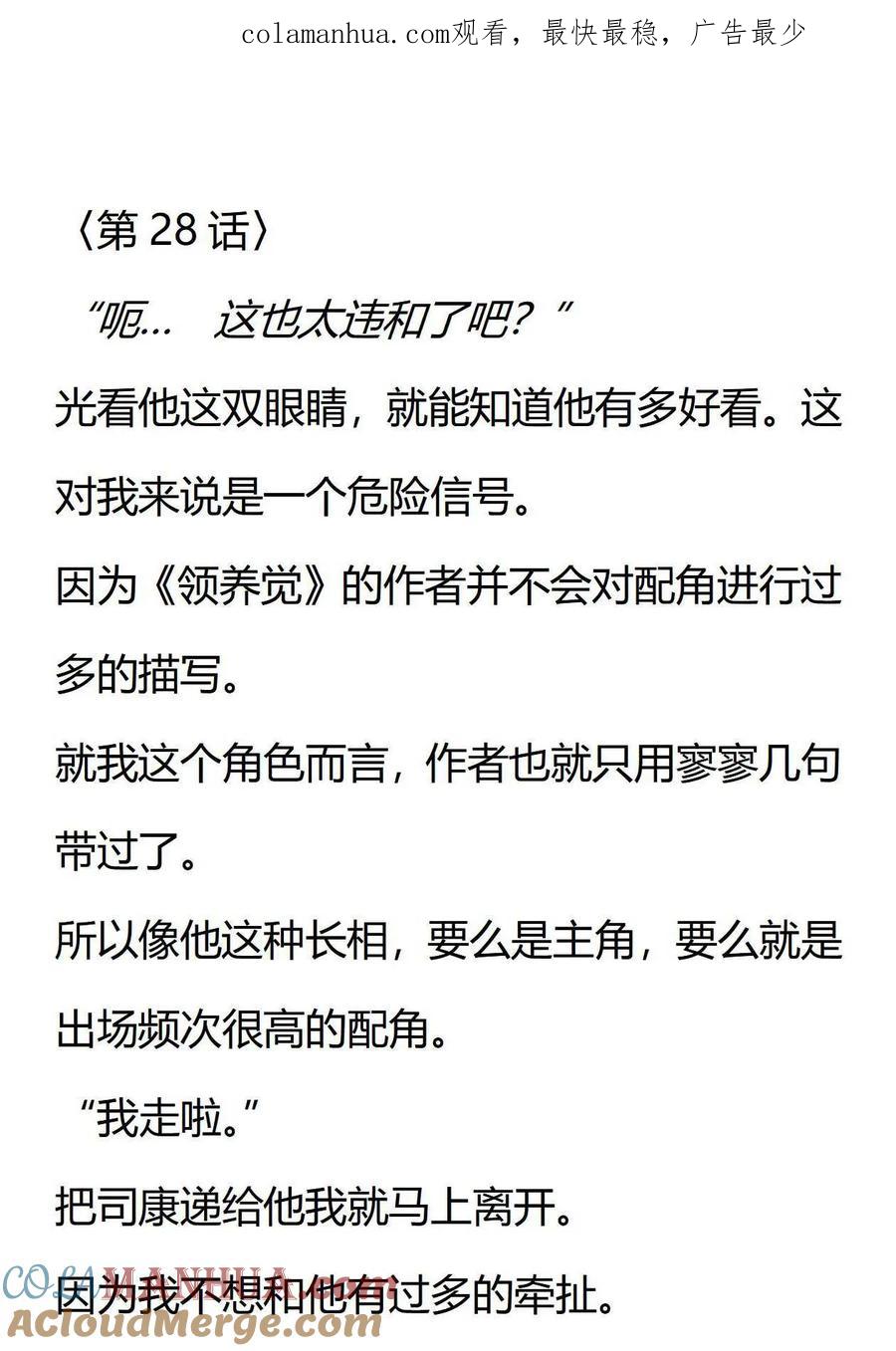 colamanhua.com观看，最快最稳，广告最少

〈第28话〉

“呃… 这也太违和了吧？”

光看他这双眼睛，就能知道他有多好看。这对我来说是一个危险信号。

因为《领养觉》的作者并不会对配角进行过多的描写。

就我这个角色而言，作者也就只用寥寥几句带过了。

所以像他这种长相，要么是主角，要么就是出场频次很高的配角。

“我走啦。”

把司康递给他我就马上离开。

因为我不想和他有过多的牵扯。

COLAMANHUA.com
ACloudMerge.com